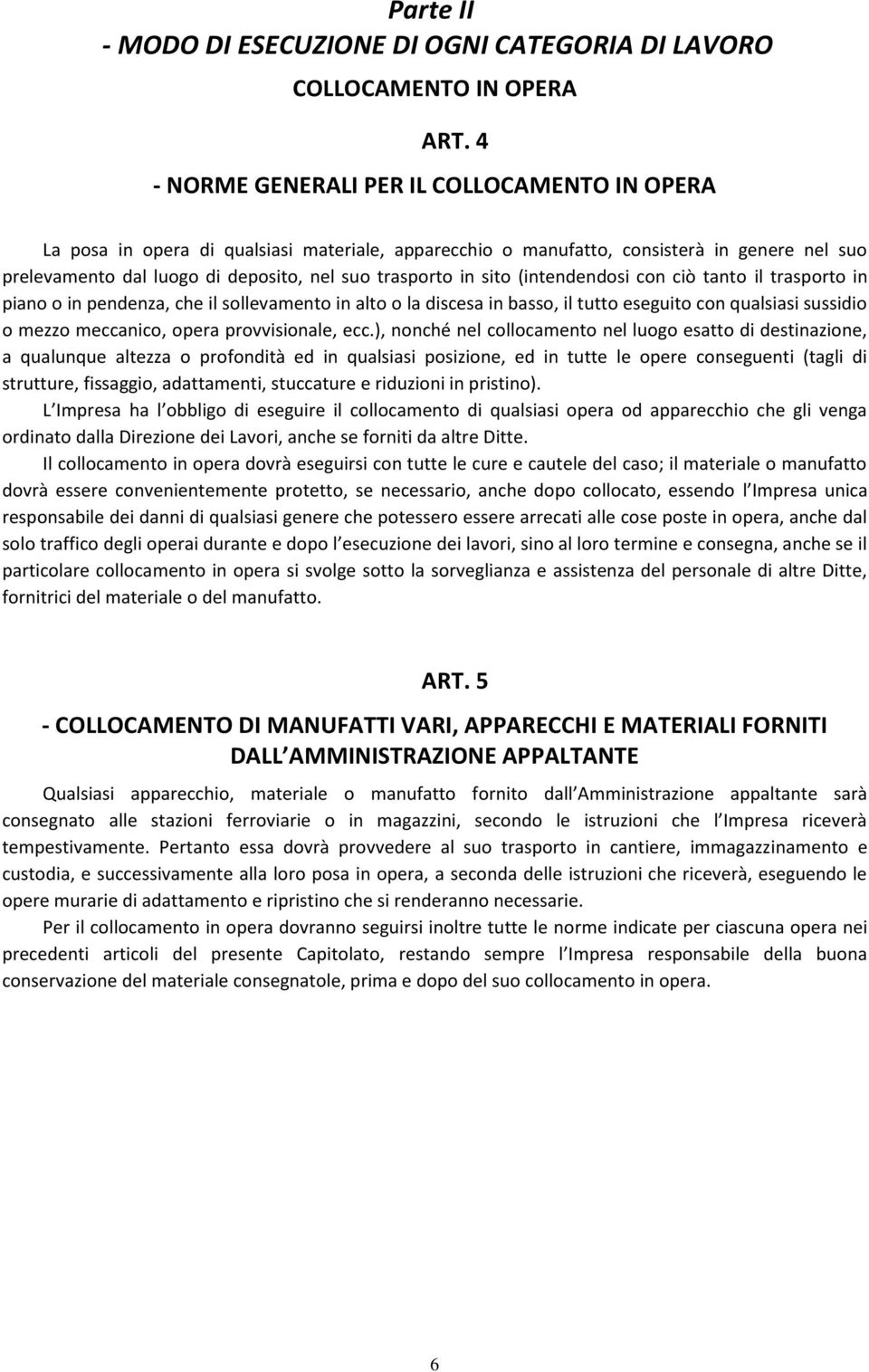 Parte II
- MODO DI ESECUZIONE DI OGNI CATEGORIA DI LAVORO
COLLOCAMENTO IN OPERA

ART. 4

- NORME GENERALI PER IL COLLOCAMENTO IN OPERA

La posa in opera di qualsiasi materiale, apparecchio o manufatto, consisterà in genere nel suo prelevamento dal luogo di deposito, nel suo trasporto in sito (intendendosi con ciò tanto il trasporto in piano o in pendenza, che il sollevamento in alto o la discesa in basso, il tutto eseguito con qualsiasi sussidio o mezzo meccanico, opera provvisionale, ecc.), nonché nel collocamento nel luogo esatto di destinazione, a qualunque altezza o profondità ed in qualsiasi posizione, ed in tutte le opere conseguenti (tagli di strutture, fissaggio, adattamenti, stuccature e riduzioni in pristino).

L Impresa ha l obbligo di eseguire il collocamento di qualsiasi opera od apparecchio che gli venga ordinato dalla Direzione dei Lavori, anche se forniti da altre Ditte.

Il collocamento in opera dovrà eseguirsi con tutte le cure e cautele del caso; il materiale o manufatto dovrà essere convenientemente protetto, se necessario, anche dopo collocato, essendo l Impresa unica responsabile dei danni di qualsiasi genere che potessero essere arrecati alle cose poste in opera, anche dal solo traffico degli operai durante e dopo l esecuzione dei lavori, sino al loro termine e consegna, anche se il particolare collocamento in opera si svolge sotto la sorveglianza e assistenza del personale di altre Ditte, fornitrici del materiale o del manufatto.

ART. 5

- COLLOCAMENTO DI MANUFATTI VARI, APPARECCHI E MATERIALI FORNITI DALL AMMINISTRAZIONE APPALTANTE

Qualsiasi apparecchio, materiale o manufatto fornito dall Amministrazione appaltante sarà consegnato alle stazioni ferroviarie o in magazzini, secondo le istruzioni che l Impresa riceverà tempestivamente. Pertanto essa dovrà provvedere al suo trasporto in cantiere, immagazzinamento e custodia, e successivamente alla loro posa in opera, a seconda delle istruzioni che riceverà, eseguendo le opere murarie di adattamento e ripristino che si renderanno necessarie.

Per il collocamento in opera dovranno seguirsi inoltre tutte le norme indicate per ciascuna opera nei precedenti articoli del presente Capitolato, restando sempre l Impresa responsabile della buona conservazione del materiale consegnatole, prima e dopo del suo collocamento in opera.

6